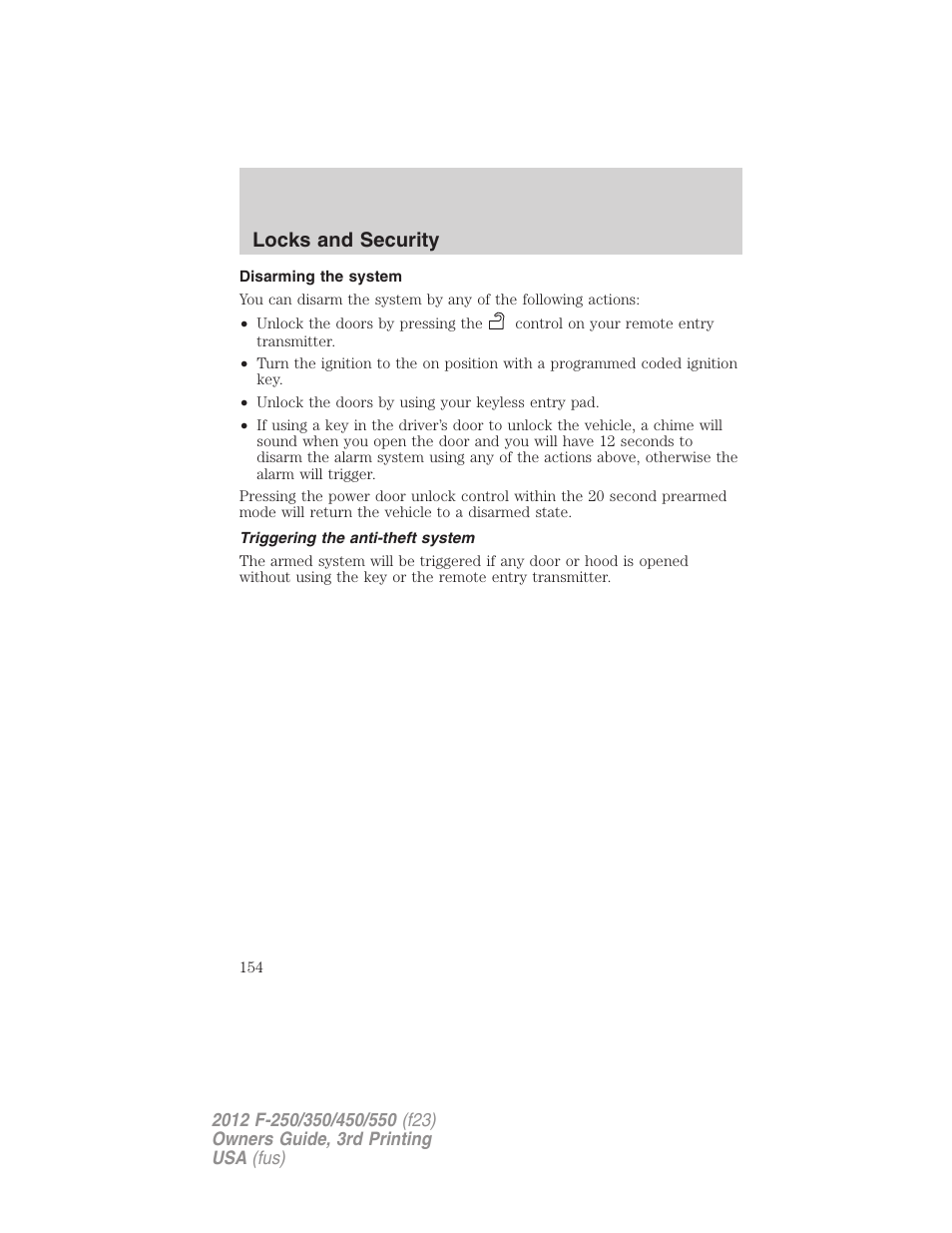 Locks and Security

Disarming the system

You can disarm the system by any of the following actions:

• Unlock the doors by pressing the control on your remote entry transmitter.
• Turn the ignition to the on position with a programmed coded ignition key.
• Unlock the doors by using your keyless entry pad.
• If using a key in the driver's door to unlock the vehicle, a chime will sound when you open the door and you will have 12 seconds to disarm the alarm system using any of the actions above, otherwise the alarm will trigger.

Pressing the power door unlock control within the 20 second prearmed mode will return the vehicle to a disarmed state.

Triggering the anti-theft system

The armed system will be triggered if any door or hood is opened without using the key or the remote entry transmitter.

154

2012 F-250/350/450/550 (f23)
Owners Guide, 3rd Printing
USA (fus)